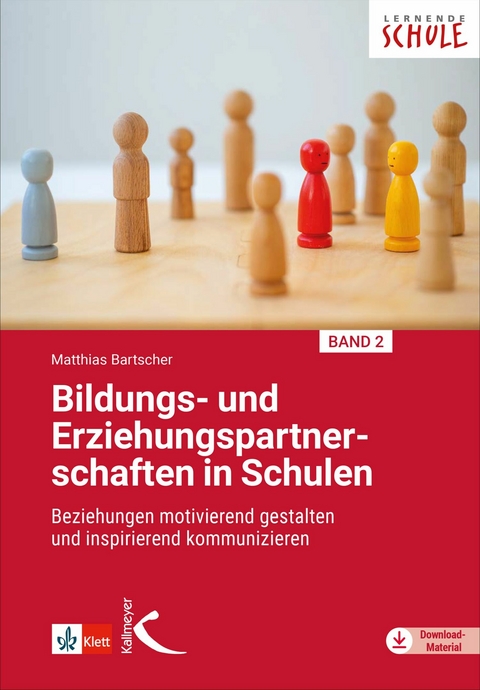 LERNENDE
SCHULE

BAND 2

Matthias Bartscher

Bildungs- und Erziehungspartnerschaften in Schulen

Beziehungen motivierend gestalten und inspirierend kommunizieren

Klett

Kallmeyer

Download-Material